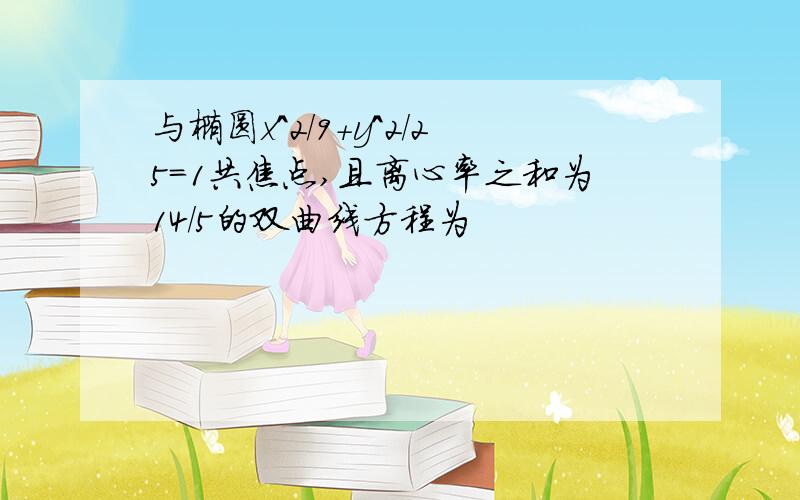 与椭圆x^2/9+y^2/25=1共焦点,且离心率之和为14/5的双曲线方程为